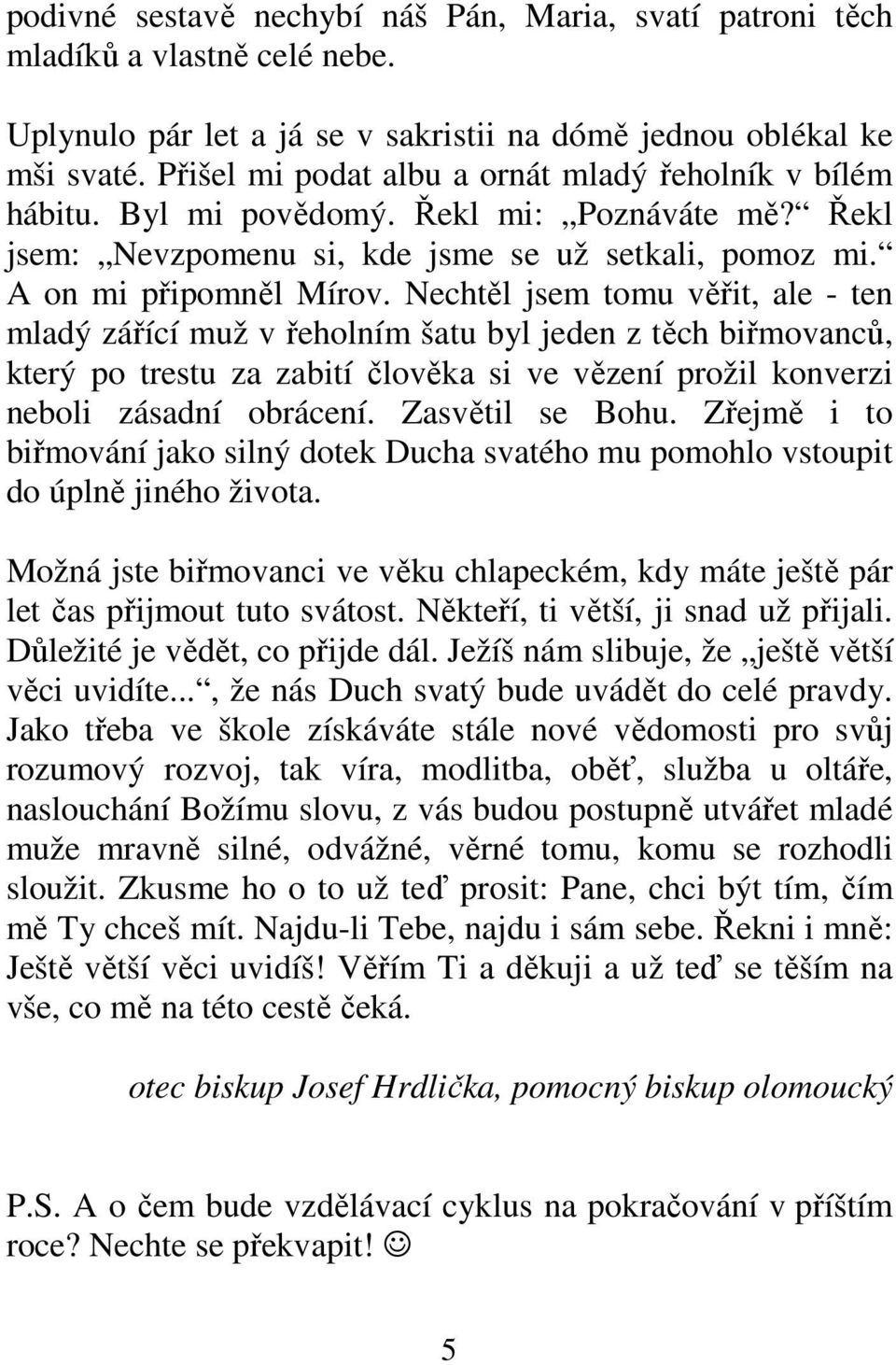 podivné sestavě nechybí náš Pán, Maria, svatí patroni těch mladíků a vlastně celé nebe.

Uplynulo pár let a já se v sakristii na dómě jednou oblékal ke mši svaté. Přišel mi podat albu a ornát mladý řeholník v bílém hábitu. Byl mi povědomý. Řekl mi: „Poznáváte mě?“ Řekl jsem: „Nevzpomenu si, kde jsme se už setkali, pomoz mi.“ A on mi připomněl Mírov. Nechtěl jsem tomu věřit, ale - ten mladý zářící muž v řeholním šatu byl jeden z těch biřmovanců, který po trestu za zabití člověka si ve vězení prožil konverzi neboli zásadní obrácení. Zasvětil se Bohu. Zřejmě i to biřmování jako silný dotek Ducha svatého mu pomohlo vstoupit do úplně jiného života.

Možná jste biřmovanci ve věku chlapeckém, kdy máte ještě pár let čas přijmout tuto svátost. Někteří, ti větší, ji snad už přijali. Důležité je vědět, co přijde dál. Ježíš nám slibuje, že „ještě větší věci uvidíte...“, že nás Duch svatý bude uvádět do celé pravdy. Jako třeba ve škole získáváte stále nové vědomosti pro svůj rozumový rozvoj, tak víra, modlitba, oběť, služba u oltáře, naslouchání Božímu slovu, z vás budou postupně utvářet mladé muže mravně silné, odvážné, věrné tomu, komu se rozhodli sloužit. Zkusme ho o to už teď prosit: Pane, chci být tím, čím mě Ty chceš mít. Najdu-li Tebe, najdu i sám sebe. Řekni i mně: Ještě větší věci uvidíš! Věřím Ti a děkuji a už teď se těším na vše, co mě na této cestě čeká.

otec biskup Josef Hrdlička, pomocný biskup olomoucký

P.S. A o čem bude vzdělávací cyklus na pokračování v příštím roce? Nechte se překvapit! ☺

5